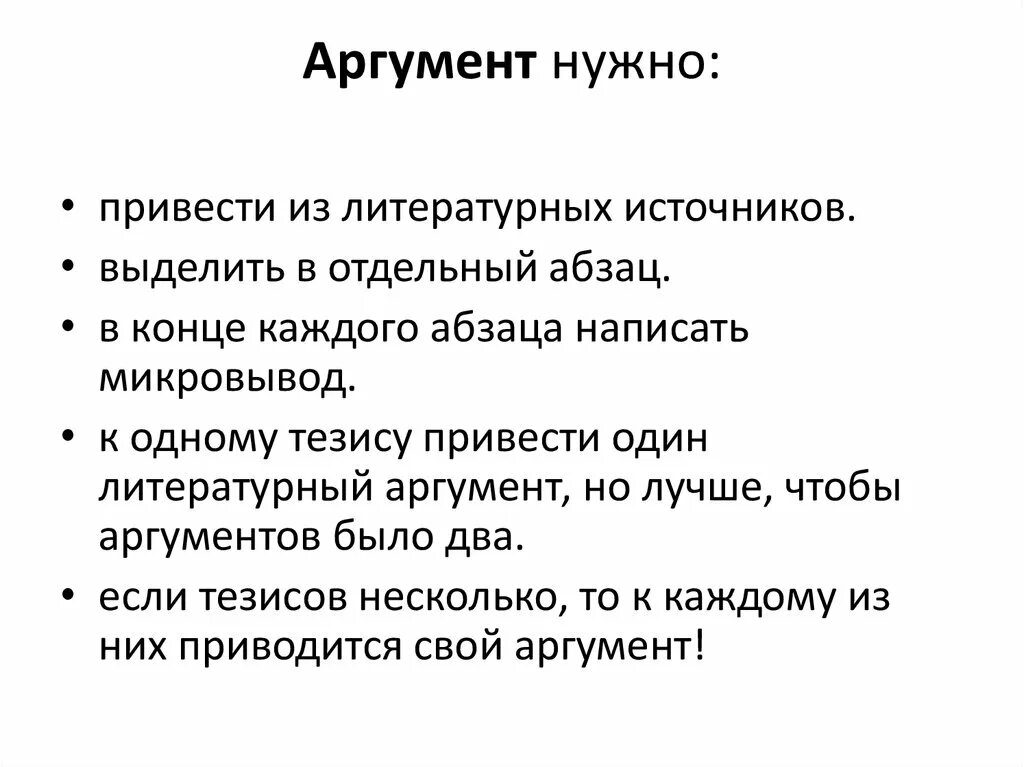 Аргумент нужно:

• привести из литературных источников.
• выделить в отдельный абзац.
• в конце каждого абзаца написать микровывод.
• к одному тезису привести один литературный аргумент, но лучше, чтобы аргументов было два.
• если тезисов несколько, то к каждому из них приводится свой аргумент!